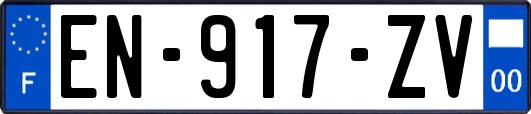 F
EN-917-ZV
00